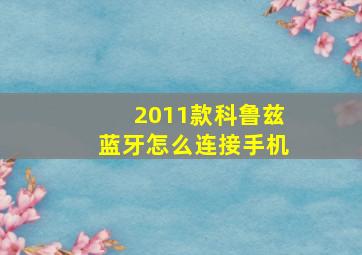 2011款科鲁兹
蓝牙怎么连接手机